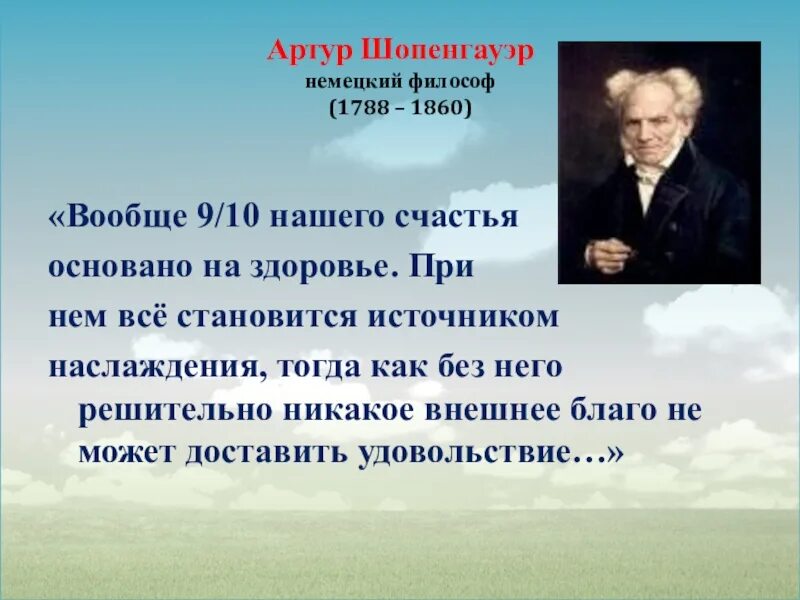 Артур Шопенгауэр
немецкий философ
(1788 – 1860)

«Вообще 9/10 нашего счастья основано на здоровье. При нем всё становится источником наслаждения, тогда как без него решительно никакое внешнее благо не может доставить удовольствие…»